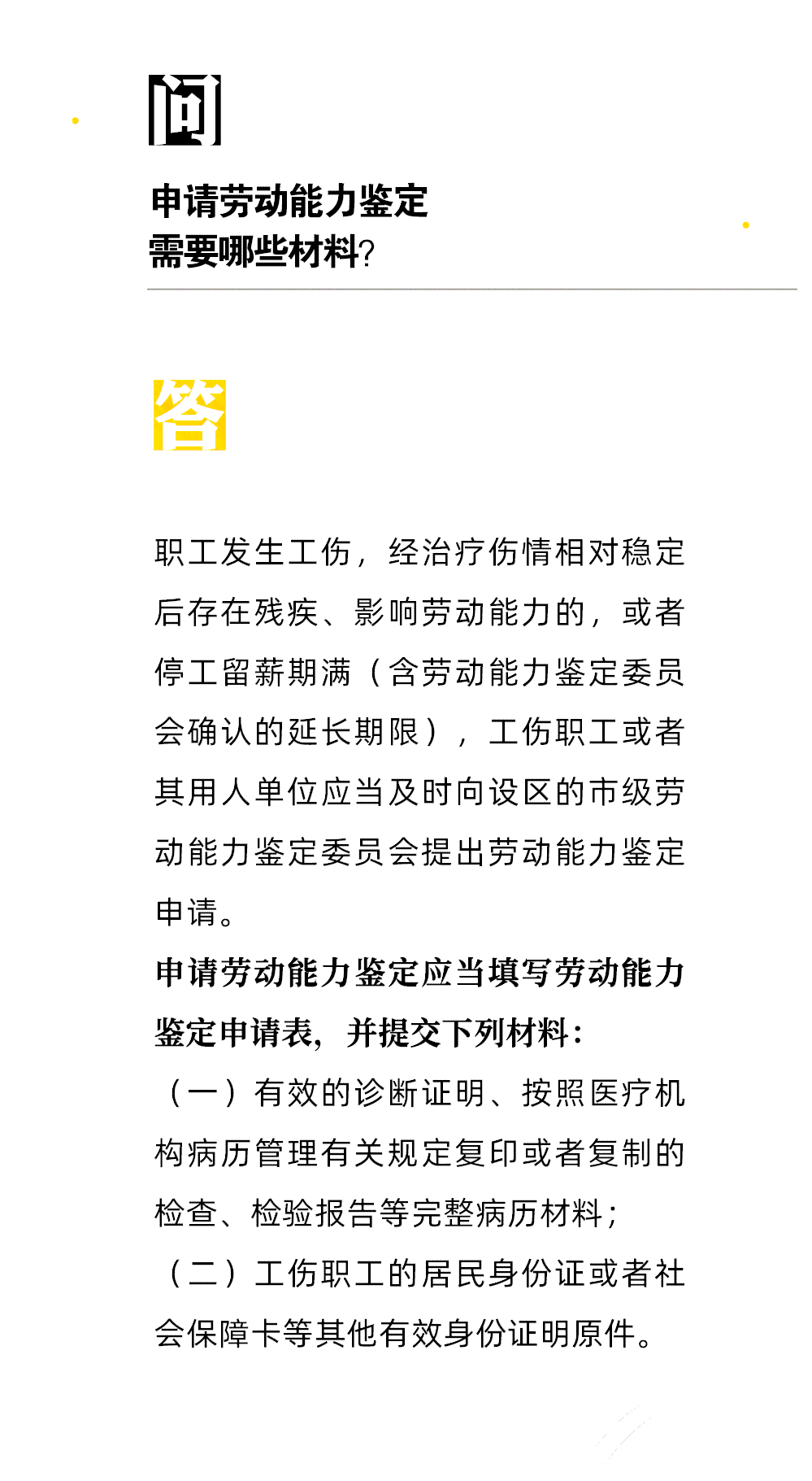 问

申请劳动能力鉴定
需要哪些材料?

答

职工发生工伤，经治疗伤情相对稳定后存在残疾、影响劳动能力的，或者停工留薪期满（含劳动能力鉴定委员会确认的延长期限），工伤职工或者其用人单位应当及时向设区的市级劳动能力鉴定委员会提出劳动能力鉴定申请。

申请劳动能力鉴定应当填写劳动能力鉴定申请表，并提交下列材料：

（一）有效的诊断证明、按照医疗机构病历管理有关规定复印或者复制的检查、检验报告等完整病历材料；

（二）工伤职工的居民身份证或者社会保障卡等其他有效身份证明原件。